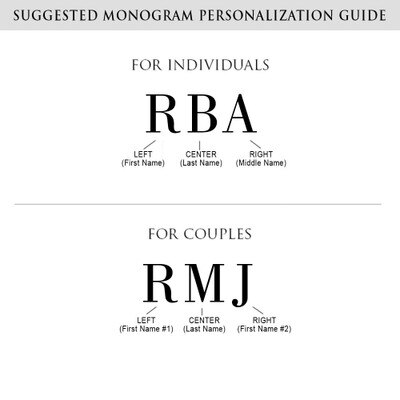 SUGGESTED MONOGRAM PERSONALIZATION GUIDE

FOR INDIVIDUALS

RBA

LEFT (First Name)

CENTER (Last Name)

RIGHT (Middle Name)

FOR COUPLES

RMJ

LEFT (First Name #1)

CENTER (Last Name)

RIGHT (First Name #2)